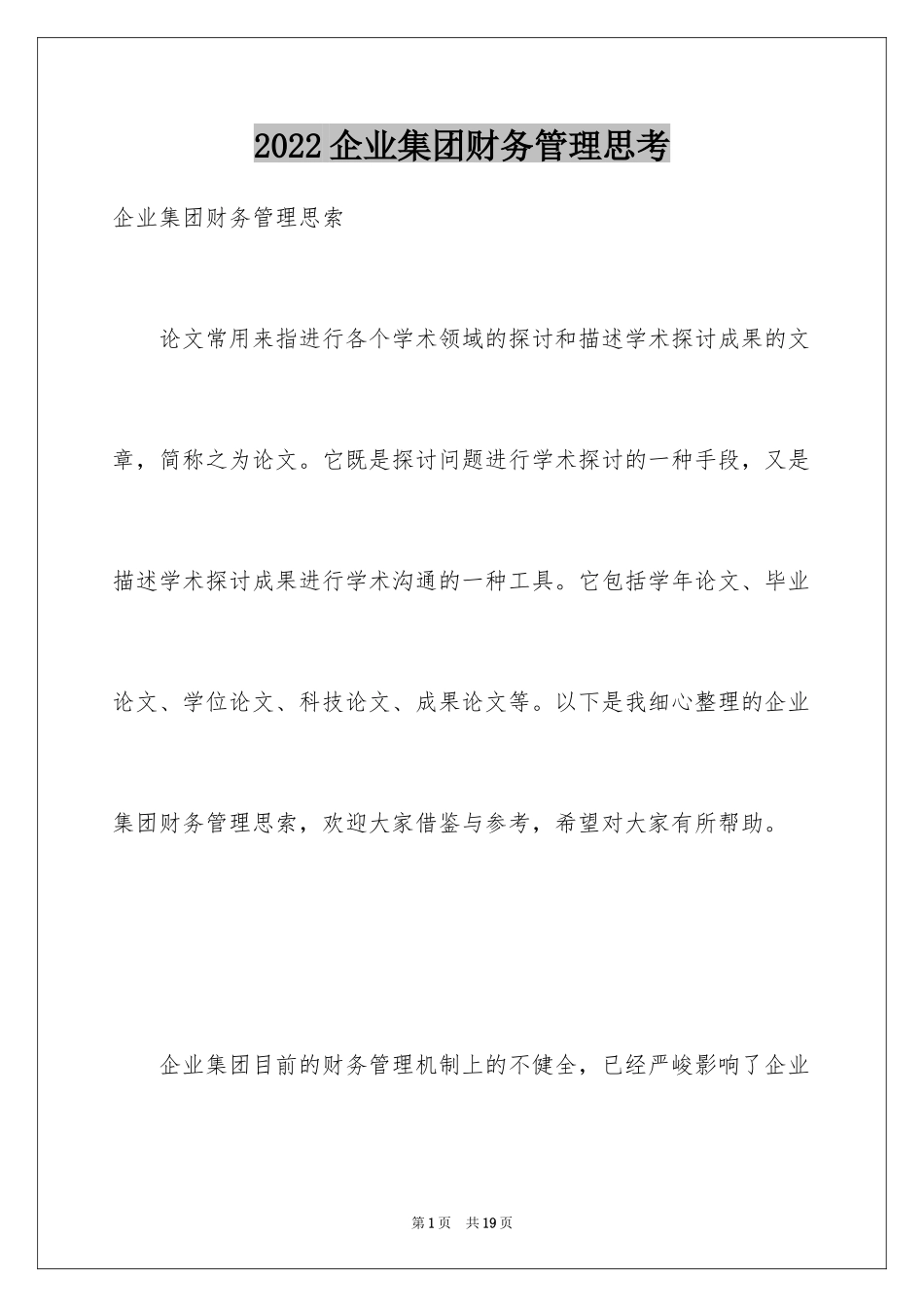 2022 企业集团财务管理思考

企业集团财务管理思索

论文常用来指进行各个学术领域的探讨和描述学术探讨成果的文章，简称之为论文。它既是探讨问题进行学术探讨的一种手段，又是描述学术探讨成果进行学术沟通的一种工具。它包括学年论文、毕业论文、学位论文、科技论文、成果论文等。以下是我细心整理的企业集团财务管理思索，欢迎大家借鉴与参考，希望对大家有所帮助。

企业集团目前的财务管理机制上的不健全，已经严峻影响了企业

第 1 页　共 19 页